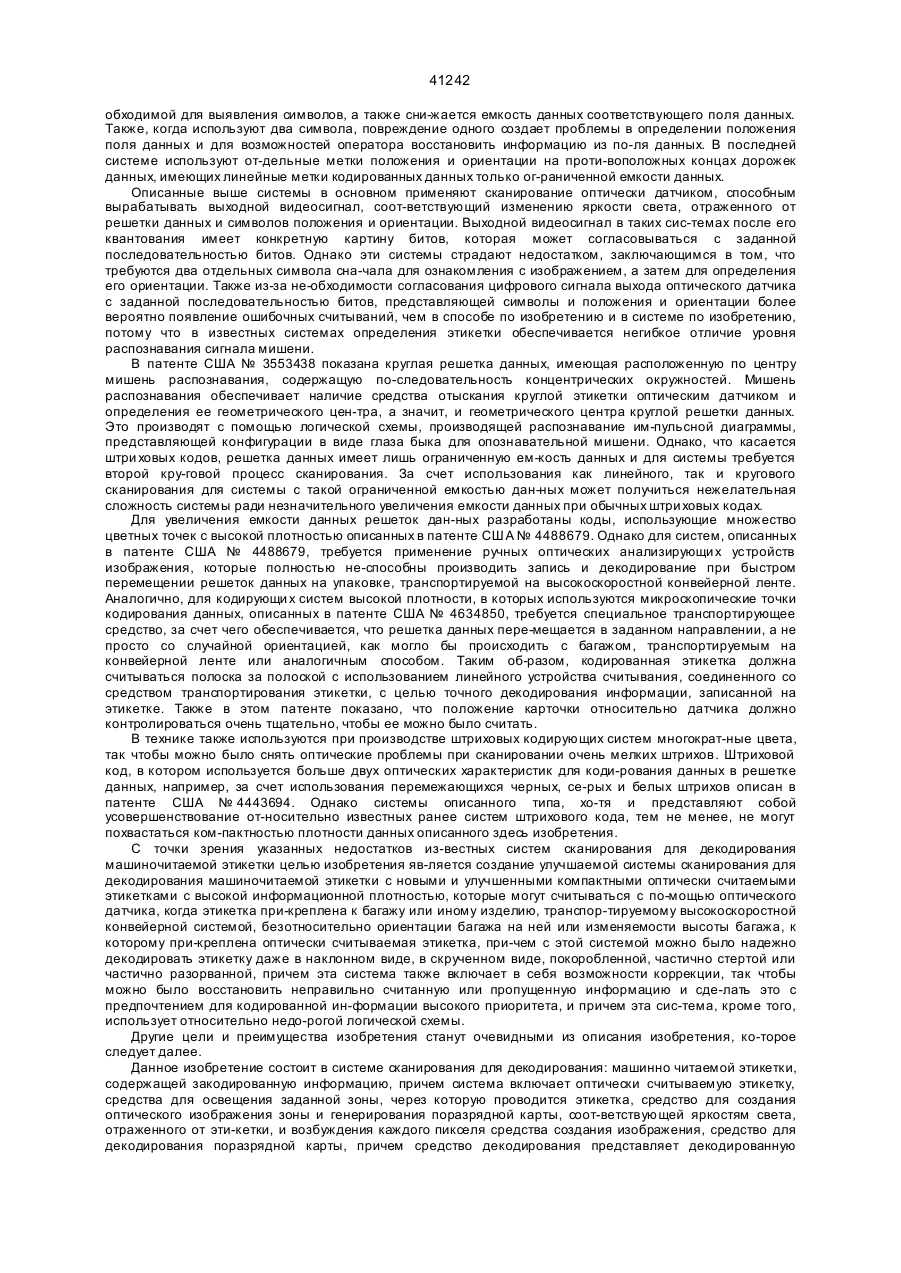 41242

обходимой для выявления символов, а также сни-жается емкость данных соответствующего поля данных. Также, когда используют два символа, повреждение одного создает проблемы в определении положения поля данных и для возможностей оператора восстановить информацию из по-ля данных. В последней системе используют от-дельные метки положения и ориентации на проти-воположных концах дорожек данных, имеющих линейные метки кодированных данных только ог-раниченной емкости данных.

Описанные выше системы в основном применяют сканирование оптически датчиком, способным вырабатывать выходной видеосигнал, соот-ветствующий изменению яркости света, отраженного от решетки данных и символов положения и ориентации. Выходной видеосигнал в таких сис-темах после его квантования имеет конкретную картину битов, которая может согласовываться с заданной последовательностью битов. Однако эти системы страдают недостатком, заключающимся в том, что требуются два отдельных символа сна-чала для ознакомления с изображением, а затем для определения его ориентации. Также из-за не-обходимости согласования цифрового сигнала выхода оптического датчика с заданной последовательностью битов, представляющей символы и положения и ориентации более вероятно появление ошибочных считываний, чем в способе по изобретению и в системе по изобретению, потому что в известных системах определения этикетки обеспечивается негибкое отличие уровня распознавания сигнала мишени.

В патенте США № 3553438 показана круглая решетка данных, имеющая расположенную по центру мишень распознавания, содержащую по-следовательность концентрических окружностей. Мишень распознавания обеспечивает наличие средства отыскания круглой этикетки оптическим датчиком и определения ее геометрического цен-тра, а значит, и геометрического центра круглой решетки данных. Это производят с помощью логической схемы, производящей распознавание им-пульсной диаграммы, представляющей конфигурации в виде глаза быка для опознавательной мишени. Однако, что касается штриховых кодов, решетка данных имеет лишь ограниченную ем-кость данных и для системы требуется второй кру-говой процесс сканирования. За счет использования как линейного, так и кругового сканирования для системы с такой ограниченной емкостью дан-ных может получиться нежелательная сложность системы ради незначительного увеличения емкости данных при обычных штриховых кодах.

Для увеличения емкости данных решеток дан-ных разработаны коды, использующие множество цветных точек с высокой плотностью описанных в патенте США № 4488679. Однако для систем, описанных в патенте США № 4488679, требуется применение ручных оптических анализирующих устройств изображения, которые полностью не-способны производить запись и декодирование при быстром перемещении решеток данных на упаковке, транспортируемой на высокоскоростной конвейерной ленте. Аналогично, для кодирующих систем высокой плотности, в которых используются микроскопические точки кодирования данных, описанных в патенте США № 4634850, требуется специальное транспортирующее средство, за счет чего обеспечивается, что решетка данных пере-мещается в заданном направлении, а не просто со случайной ориентацией, как могло бы происходить с багажом, транспортируемым на конвейерной ленте или аналогичным способом. Таким об-разом, кодированная этикетка должна считываться полоска за полоской с использованием линейного устройства считывания, соединенного со средством транспортирования этикетки, с целью точного декодирования информации, записанной на этикетке. Также в этом патенте показано, что положение карточки относительно датчика должно контролироваться очень тщательно, чтобы ее можно было считать.

В технике также используются при производстве штриховых кодирующих систем многократ-ные цвета, так чтобы можно было снять оптические проблемы при сканировании очень мелких штрихов. Штриховой код, в котором используется больше двух оптических характеристик для коди-рования данных в решетке данных, например, за счет использования перемежающихся черных, се-рых и белых штрихов описан в патенте США № 4443694. Однако системы описанного типа, хо-тя и представляют собой усовершенствование от-носительно известных ранее систем штрихового кода, тем не менее, не могут похвастаться ком-пактностью плотности данных описанного здесь изобретения.

С точки зрения указанных недостатков из-вестных систем сканирования для декодирования машиночитаемой этикетки целью изобретения яв-ляется создание улучшаемой системы сканирования для декодирования машиночитаемой этикетки с новыми и улучшенными компактными оптически считаемыми этикетками с высокой информационной плотностью, которые могут считываться с по-мощью оптического датчика, когда этикетка при-креплена к багажу или иному изделию, транспор-тируемому высокоскоростной конвейерной системой, безотносительно ориентации багажа на ней или изменяемости высоты багажа, к которому при-креплена оптически считываемая этикетка, при-чем с этой системой можно было надежно декодировать этикетку даже в наклонном виде, в скрученном виде, покоробленной, частично стертой или частично разорванной, причем эта система также включает в себя возможности коррекции, так чтобы можно было восстановить неправильно считанную или пропущенную информацию и сде-лать это с предпочтением для кодированной ин-формации высокого приоритета, и причем эта сис-тема, кроме того, использует относительно недо-рогой логической схемы.

Другие цели и преимущества изобретения станут очевидными из описания изобретения, ко-торое следует далее.

Данное изобретение состоит в системе сканирования для декодирования: машинно читаемой этикетки, содержащей закодированную информацию, причем система включает оптически считываемую этикетку, средства для освещения заданной зоны, через которую проводится этикетка, средство для создания оптического изображения зоны и генерирования поразрядной карты, соот-ветствующей яркостям света, отраженного от эти-кетки, и возбуждения каждого пикселя средства создания изображения, средство для декодирования поразрядной карты, причем средство декодирования представляет декодированную